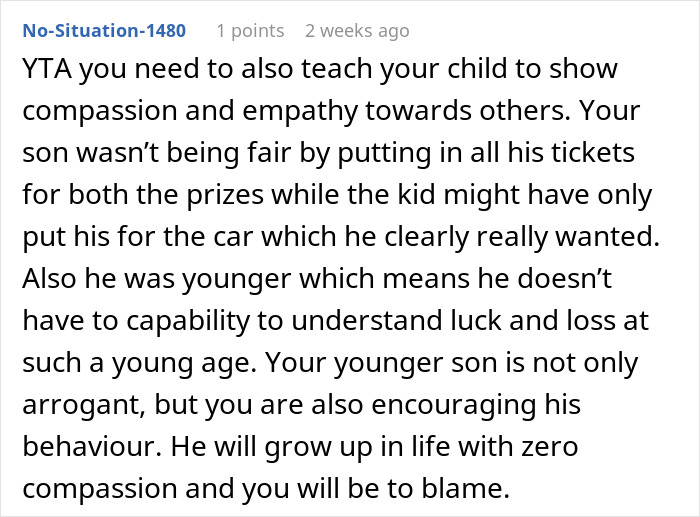 No-Situation-1480 1 points 2 weeks ago

YTA you need to also teach your child to show compassion and empathy towards others. Your son wasn’t being fair by putting in all his tickets for both the prizes while the kid might have only put his for the car which he clearly really wanted. Also he was younger which means he doesn’t have to capability to understand luck and loss at such a young age. Your younger son is not only arrogant, but you are also encouraging his behaviour. He will grow up in life with zero compassion and you will be to blame.